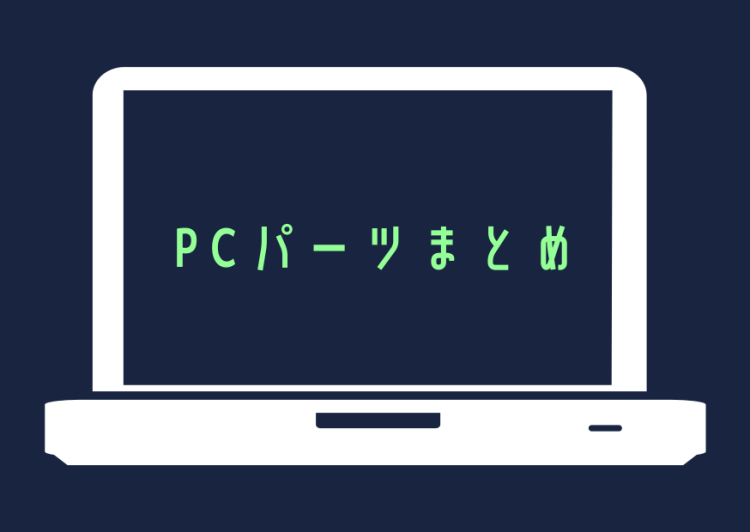 PCパーツまとめ